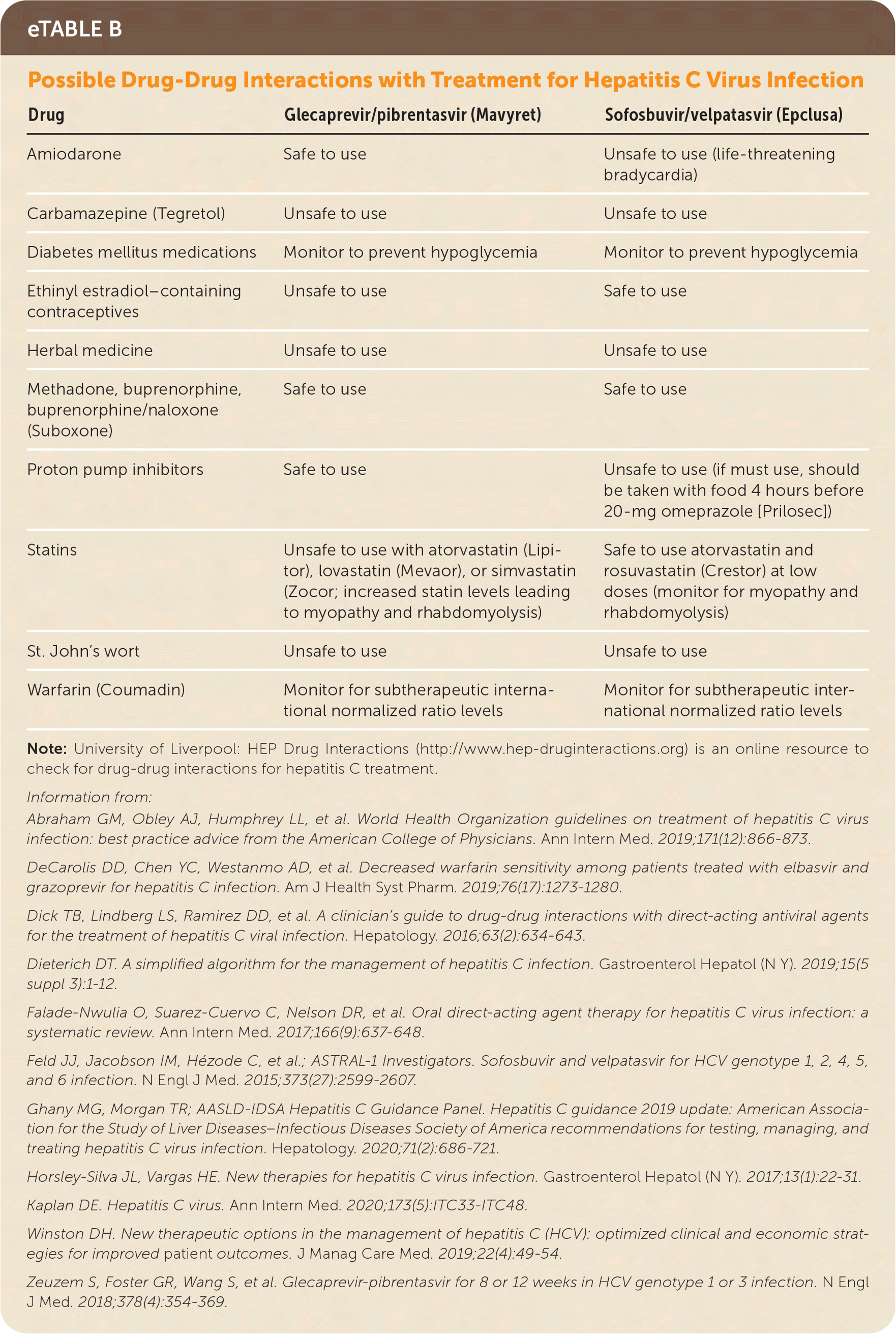 eTABLE B

Possible Drug-Drug Interactions with Treatment for Hepatitis C Virus Infection

| Drug | Glecaprevir/pibrentasvir (Mavyret) | Sofosbuvir/velpatasvir (Epclusa) |
|---|---|---|
| Amiodarone | Safe to use | Unsafe to use (life-threatening bradycardia) |
| Carbamazepine (Tegretol) | Unsafe to use | Unsafe to use |
| Diabetes mellitus medications | Monitor to prevent hypoglycemia | Monitor to prevent hypoglycemia |
| Ethinyl estradiol–containing contraceptives | Unsafe to use | Safe to use |
| Herbal medicine | Unsafe to use | Unsafe to use |
| Methadone, buprenorphine, buprenorphine/naloxone (Suboxone) | Safe to use | Safe to use |
| Proton pump inhibitors | Safe to use | Unsafe to use (if must use, should be taken with food 4 hours before 20-mg omeprazole [Prilosec]) |
| Statins | Unsafe to use with atorvastatin (Lipitor), lovastatin (Mevaor), or simvastatin (Zocor; increased statin levels leading to myopathy and rhabdomyolysis) | Safe to use atorvastatin and rosuvastatin (Crestor) at low doses (monitor for myopathy and rhabdomyolysis) |
| St. John's wort | Unsafe to use | Unsafe to use |
| Warfarin (Coumadin) | Monitor for subtherapeutic international normalized ratio levels | Monitor for subtherapeutic international normalized ratio levels |

Note: University of Liverpool: HEP Drug Interactions (http://www.hep-druginteractions.org) is an online resource to check for drug-drug interactions for hepatitis C treatment.

Information from:

Abraham GM, Obley AJ, Humphrey LL, et al. World Health Organization guidelines on treatment of hepatitis C virus infection: best practice advice from the American College of Physicians. Ann Intern Med. 2019;171(12):866-873.

DeCarolis DD, Chen YC, Westanmo AD, et al. Decreased warfarin sensitivity among patients treated with elbasvir and grazoprevir for hepatitis C infection. Am J Health Syst Pharm. 2019;76(17):1273-1280.

Dick TB, Lindberg LS, Ramirez DD, et al. A clinician's guide to drug-drug interactions with direct-acting antiviral agents for the treatment of hepatitis C viral infection. Hepatology. 2016;63(2):634-643.

Dieterich DT. A simplified algorithm for the management of hepatitis C infection. Gastroenterol Hepatol (N Y). 2019;15(5 suppl 3):1-12.

Falade-Nwulia O, Suarez-Cuervo C, Nelson DR, et al. Oral direct-acting agent therapy for hepatitis C virus infection: a systematic review. Ann Intern Med. 2017;166(9):637-648.

Feld JJ, Jacobson IM, Hézode C, et al.; ASTRAL-1 Investigators. Sofosbuvir and velpatasvir for HCV genotype 1, 2, 4, 5, and 6 infection. N Engl J Med. 2015;373(27):2599-2607.

Ghany MG, Morgan TR; AASLD-IDSA Hepatitis C Guidance Panel. Hepatitis C guidance 2019 update: American Association for the Study of Liver Diseases–Infectious Diseases Society of America recommendations for testing, managing, and treating hepatitis C virus infection. Hepatology. 2020;71(2):686-721.

Horsley-Silva JL, Vargas HE. New therapies for hepatitis C virus infection. Gastroenterol Hepatol (N Y). 2017;13(1):22-31.

Kaplan DE. Hepatitis C virus. Ann Intern Med. 2020;173(5):ITC33-ITC48.

Winston DH. New therapeutic options in the management of hepatitis C (HCV): optimized clinical and economic strategies for improved patient outcomes. J Manag Care Med. 2019;22(4):49-54.

Zeuzem S, Foster GR, Wang S, et al. Glecaprevir-pibrentasvir for 8 or 12 weeks in HCV genotype 1 or 3 infection. N Engl J Med. 2018;378(4):354-369.